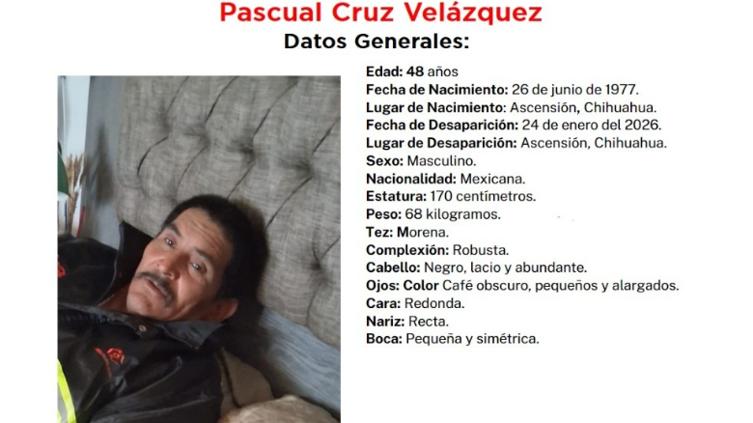 Pascual Cruz Velázquez
Datos Generales:

Edad: 48 años
Fecha de Nacimiento: 26 de junio de 1977.
Lugar de Nacimiento: Ascensión, Chihuahua.
Fecha de Desaparición: 24 de enero del 2026.
Lugar de Desaparición: Ascensión, Chihuahua.
Sexo: Masculino.
Nacionalidad: Mexicana.
Estatura: 170 centímetros.
Peso: 68 kilogramos.
Tez: Morena.
Complexión: Robusta.
Cabello: Negro, lacio y abundante.
Ojos: Color Café obscuro, pequeños y alargados.
Cara: Redonda.
Nariz: Recta.
Boca: Pequeña y simétrica.